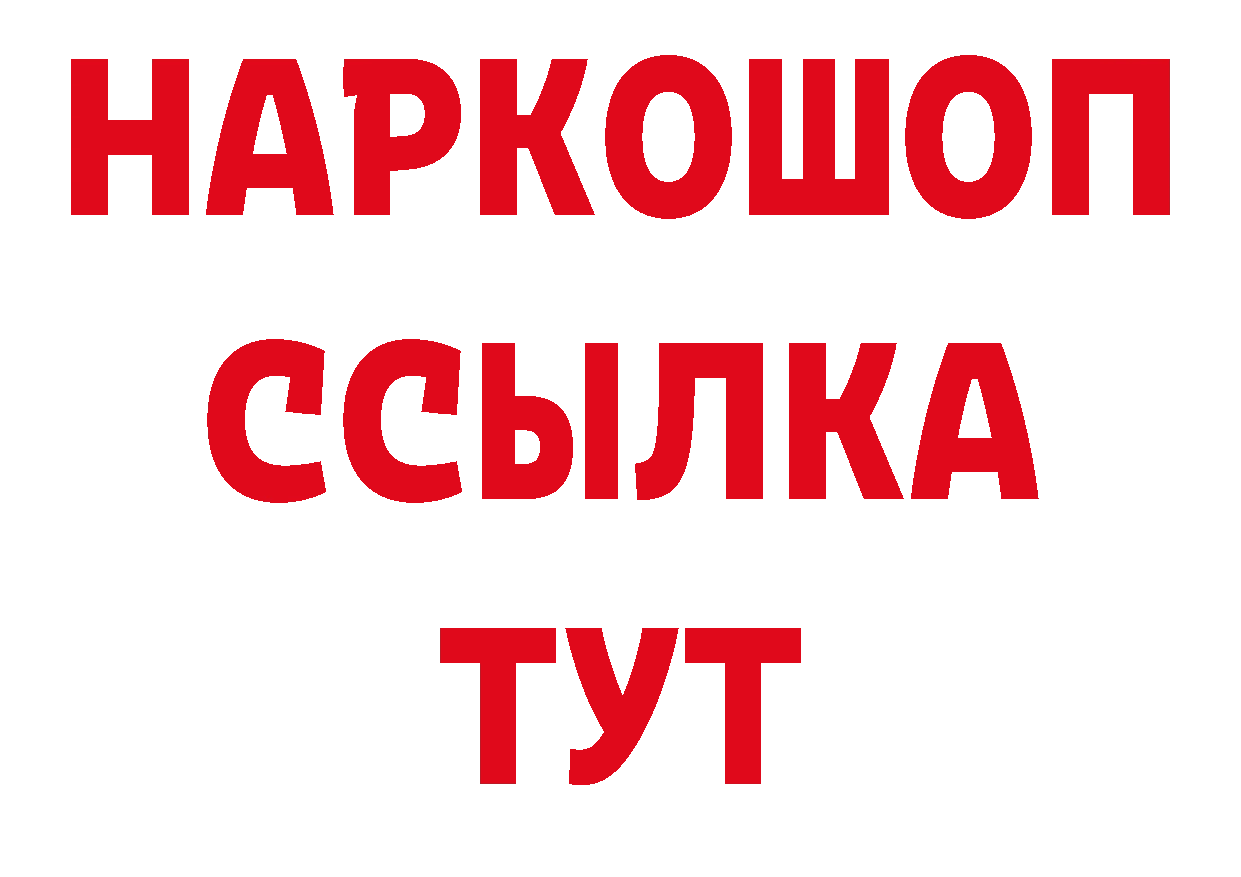 НАРКОШОП
ССЫЛКА
ТУТ